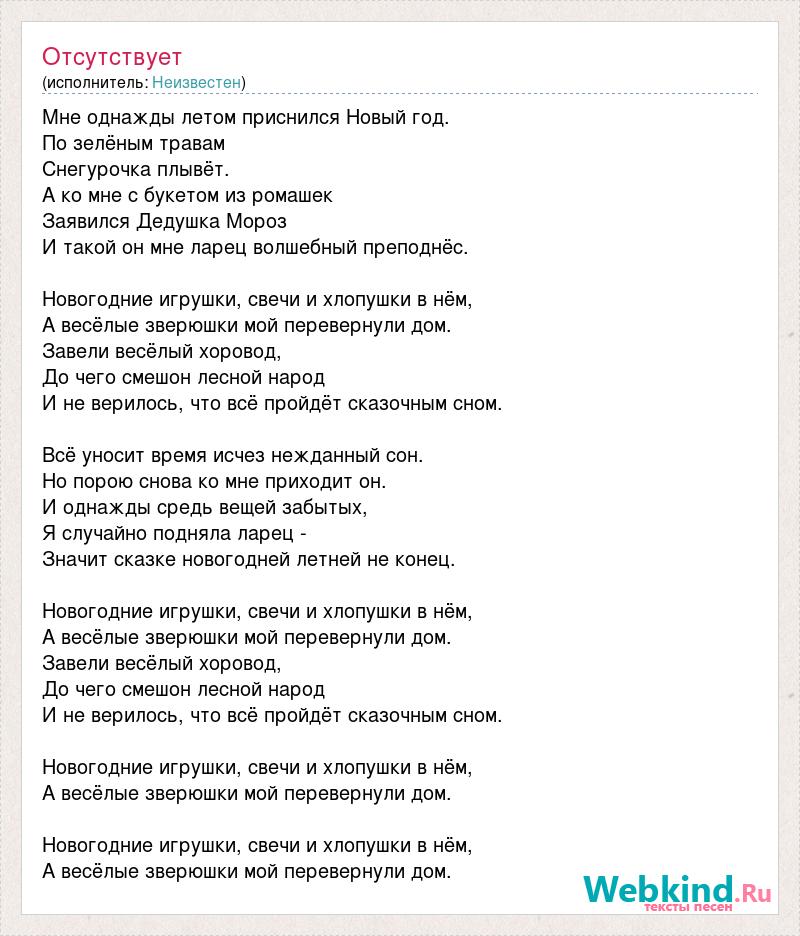 Отсутствует
(исполнитель: Неизвестен)

Мне однажды летом приснился Новый год.
По зелёным травам
Снегурочка плывёт.
А ко мне с букетом из ромашек
Заявился Дедушка Мороз
И такой он мне ларец волшебный преподнёс.

Новогодние игрушки, свечи и хлопушки в нём,
А весёлые зверюшки мой перевернули дом.
Завели весёлый хоровод,
До чего смешон лесной народ
И не верилось, что всё пройдёт сказочным сном.

Всё уносит время исчез нежданный сон.
Но порою снова ко мне приходит он.
И однажды средь вещей забытых,
Я случайно подняла ларец -
Значит сказке новогодней летней не конец.

Новогодние игрушки, свечи и хлопушки в нём,
А весёлые зверюшки мой перевернули дом.
Завели весёлый хоровод,
До чего смешон лесной народ
И не верилось, что всё пройдёт сказочным сном.

Новогодние игрушки, свечи и хлопушки в нём,
А весёлые зверюшки мой перевернули дом.

Новогодние игрушки, свечи и хлопушки в нём,
А весёлые зверюшки мой перевернули дом.

Webkind.Ru
тексты песен